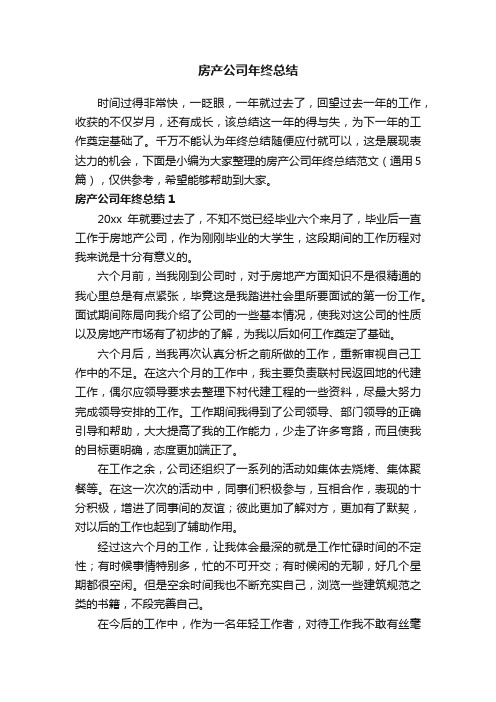 房产公司年终总结

时间过得非常快，一眨眼，一年就过去了，回望过去一年的工作，收获的不仅岁月，还有成长，该总结这一年的得与失，为下一年的工作奠定基础了。千万不能认为年终总结随便应付就可以，这是展现表达力的机会，下面是小编为大家整理的房产公司年终总结范文（通用5篇），仅供参考，希望能够帮助到大家。

房产公司年终总结1

20xx 年就要过去了，不知不觉已经毕业六个来月了，毕业后一直工作于房地产公司，作为刚刚毕业的大学生，这段期间的工作历程对我来说是十分有意义的。

六个月前，当我刚到公司时，对于房地产方面知识不是很精通的我心里总是有点紧张，毕竟这是我踏进社会里所要面试的第一份工作。面试期间陈局向我介绍了公司的一些基本情况，使我对这公司的性质以及房地产市场有了初步的了解，为我以后如何工作奠定了基础。

六个月后，当我再次认真分析之前所做的工作，重新审视自己工作中的不足。在这六个月的工作中，我主要负责联村民返回地的代建工作，偶尔应领导要求去整理下村代建工程的一些资料，尽最大努力完成领导安排的工作。工作期间我得到了公司领导、部门领导的正确引导和帮助，大大提高了我的工作能力，少走了许多弯路，而且使我的目标更明确，态度更加端正了。

在工作之余，公司还组织了一系列的活动如集体去烧烤、集体聚餐等。在这一次次的活动中，同事们积极参与，互相合作，表现的十分积极，增进了同事间的友谊；彼此更加了解对方，更加有了默契，对以后的工作也起到了辅助作用。

经过这六个月的工作，让我体会最深的就是工作忙碌时间的不定性；有时候事情特别多，忙的不可开交；有时候闲的无聊，好几个星期都很空闲。但是空余时间我也不断充实自己，浏览一些建筑规范之类的书籍，不段完善自己。

在今后的工作中，作为一名年轻工作者，对待工作我不敢有丝毫